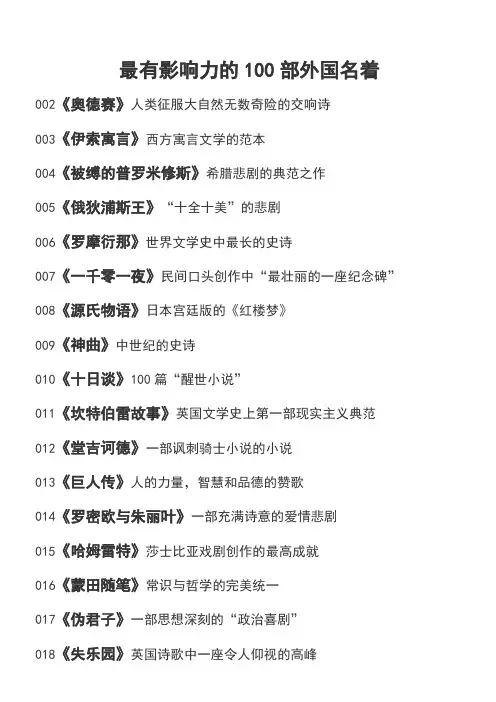 最有影响力的 100 部外国名着

002《奥德赛》人类征服大自然无数奇险的交响诗

003《伊索寓言》西方寓言文学的范本

004《被缚的普罗米修斯》希腊悲剧的典范之作

005《俄狄浦斯王》“十全十美”的悲剧

006《罗摩衍那》世界文学史中最长的史诗

007《一千零一夜》民间口头创作中“最壮丽的一座纪念碑”

008《源氏物语》日本宫廷版的《红楼梦》

009《神曲》中世纪的史诗

010《十日谈》100 篇“醒世小说”

011《坎特伯雷故事》英国文学史上第一部现实主义典范

012《堂吉诃德》一部讽刺骑士小说的小说

013《巨人传》人的力量，智慧和品德的赞歌

014《罗密欧与朱丽叶》一部充满诗意的爱情悲剧

015《哈姆雷特》莎士比亚戏剧创作的最高成就

016《蒙田随笔》常识与哲学的完美统一

017《伪君子》一部思想深刻的“政治喜剧”

018《失乐园》英国诗歌中一座令人仰视的高峰